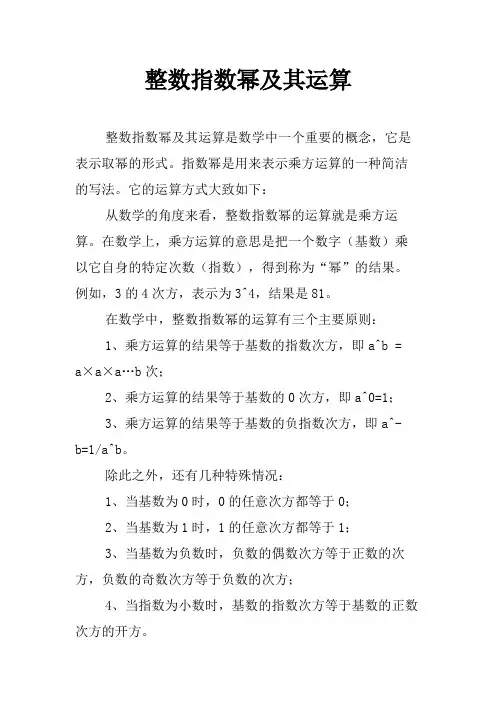 整数指数幂及其运算

整数指数幂及其运算是数学中一个重要的概念，它是表示取幂的形式。指数幂是用来表示乘方运算的一种简洁的写法。它的运算方式大致如下：

从数学的角度来看，整数指数幂的运算就是乘方运算。在数学上，乘方运算的意思是把一个数字（基数）乘以它自身的特定次数（指数），得到称为“幂”的结果。例如，3 的 4 次方，表示为 3^4，结果是 81。

在数学中，整数指数幂的运算有三个主要原则：

1、乘方运算的结果等于基数的指数次方，即 a^b = a×a×a…b 次；

2、乘方运算的结果等于基数的 0 次方，即 a^0=1；

3、乘方运算的结果等于基数的负指数次方，即 a^-b=1/a^b。

除此之外，还有几种特殊情况：

1、当基数为 0 时，0 的任意次方都等于 0；

2、当基数为 1 时，1 的任意次方都等于 1；

3、当基数为负数时，负数的偶数次方等于正数的次方，负数的奇数次方等于负数的次方；

4、当指数为小数时，基数的指数次方等于基数的正数次方的开方。